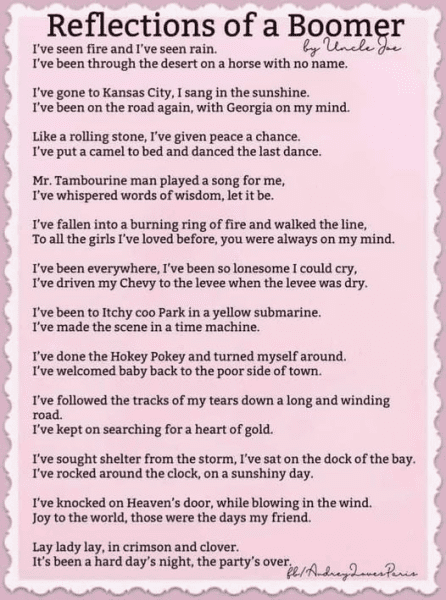 Reflections of a Boomer
by Uncle Joe

I've seen fire and I've seen rain.
I've been through the desert on a horse with no name.

I've gone to Kansas City, I sang in the sunshine.
I've been on the road again, with Georgia on my mind.

Like a rolling stone, I've given peace a chance.
I've put a camel to bed and danced the last dance.

Mr. Tambourine man played a song for me,
I've whispered words of wisdom, let it be.

I've fallen into a burning ring of fire and walked the line,
To all the girls I've loved before, you were always on my mind.

I've been everywhere, I've been so lonesome I could cry,
I've driven my Chevy to the levee when the levee was dry.

I've been to Itchy coo Park in a yellow submarine.
I've made the scene in a time machine.

I've done the Hokey Pokey and turned myself around.
I've welcomed baby back to the poor side of town.

I've followed the tracks of my tears down a long and winding road.
I've kept on searching for a heart of gold.

I've sought shelter from the storm, I've sat on the dock of the bay.
I've rocked around the clock, on a sunshiny day.

I've knocked on Heaven's door, while blowing in the wind.
Joy to the world, those were the days my friend.

Lay lady lay, in crimson and clover.
It's been a hard day's night, the party's over.

fb/AudreyLovesParis